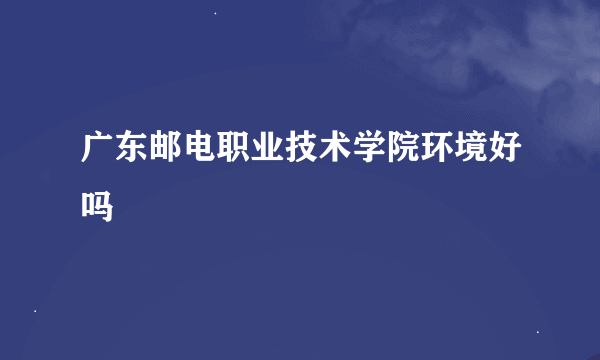 广东邮电职业技术学院环境好吗